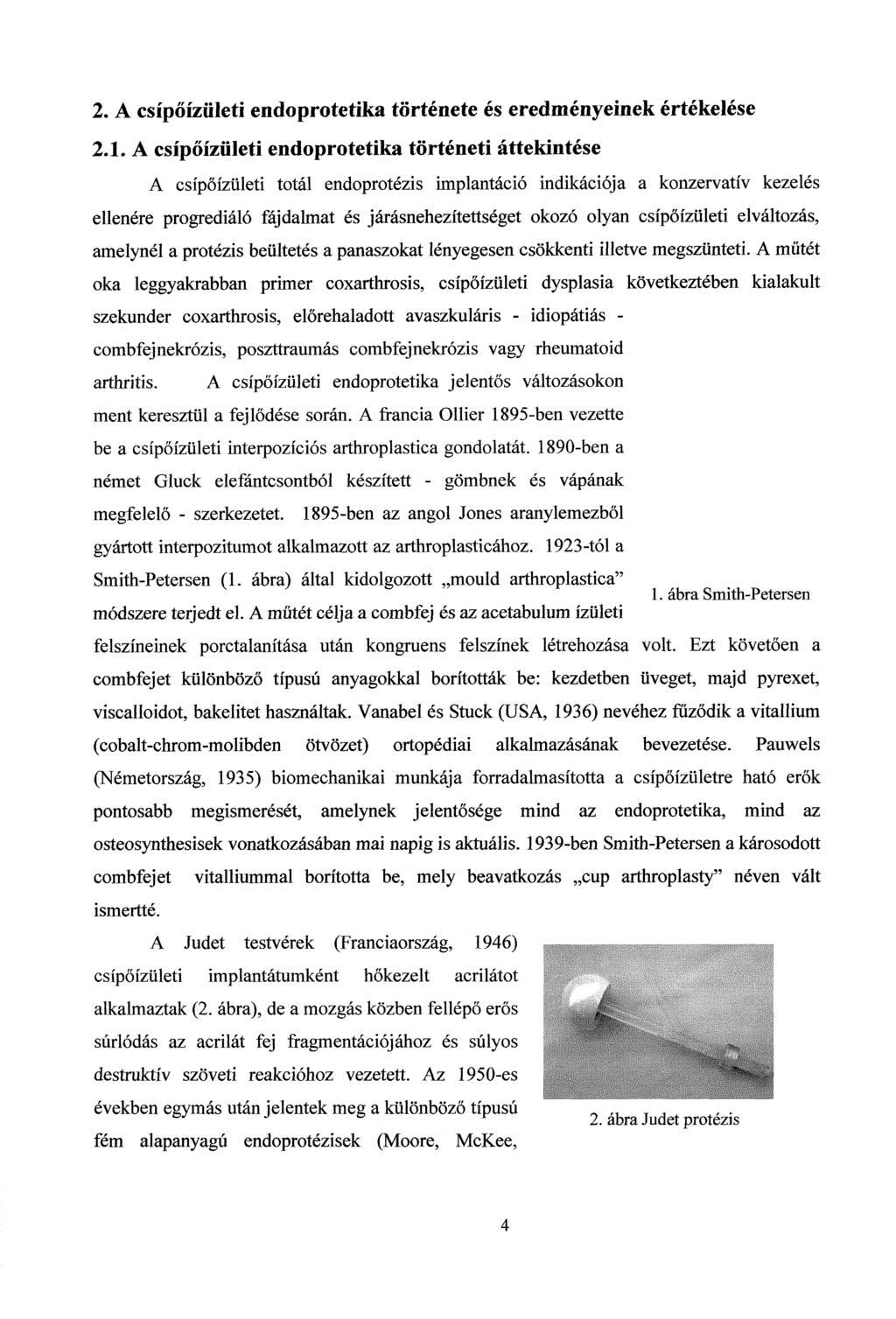 2. A csípőízületi endoprotetika története és eredményeinek értékelése

2.1. A csípőízületi endoprotetika történeti áttekintése

A csípőízületi totál endoprotézis implantáció indikációja a konzervatív kezelés ellenére progrediáló fájdalmat és járásnehezítettséget okozó olyan csípőízületi elváltozás, amelynél a protézis beültetés a panaszokat lényegesen csökkenti illetve megszünteti. A műtét oka leggyakrabban primer coxarthrosis, csípőízületi dysplasia következtében kialakult szekunder coxarthrosis, előrehaladott avaszkuláris - idiopátiás - combfejnekrózis, poszttraumás combfejnekrózis vagy rheumatoid arthritis. A csípőízületi endoprotetika jelentős változásokon ment keresztül a fejlődése során. A francia Ollier 1895-ben vezette be a csípőízületi interpozíciós arthroplastica gondolatát. 1890-ben a német Gluck elefántcsontból készített - gömbnek és vápának megfelelő - szerkezetet. 1895-ben az angol Jones aranylemezből gyártott interpozitumot alkalmazott az arthroplasticához. 1923-tól a Smith-Petersen (1. ábra) által kidolgozott „mould arthroplastica" módszere terjedt el. A műtét célja a combfej és az acetabulum ízületi felszíneinek porctalanítása után kongruens felszínek létrehozása volt. Ezt követően a combfejet különböző típusú anyagokkal borították be: kezdetben üveget, majd pyrexet, viscalloidot, bakelitet használtak. Vanabel és Stuck (USA, 1936) nevéhez fűződik a vitallium (cobalt-chrom-molibden ötvözet) ortopédiai alkalmazásának bevezetése. Pauwels (Németország, 1935) biomechanikai munkája forradalmasította a csípőízületre ható erők pontosabb megismerését, amelynek jelentősége mind az endoprotetika, mind az osteosynthesisek vonatkozásában mai napig is aktuális. 1939-ben Smith-Petersen a károsodott combfejet vitalliummal borította be, mely beavatkozás „cup arthroplasty" néven vált ismertté.

1. ábra Smith-Petersen

A Judet testvérek (Franciaország, 1946) csípőízületi implantátumként hőkezelt acrilátot alkalmaztak (2. ábra), de a mozgás közben fellépő erős súrlódás az acrilát fej fragmentációjához és súlyos destruktív szöveti reakcióhoz vezetett. Az 1950-es években egymás után jelentek meg a különböző típusú fém alapanyagú endoprotézisek (Moore, McKee,

2. ábra Judet protézis

4